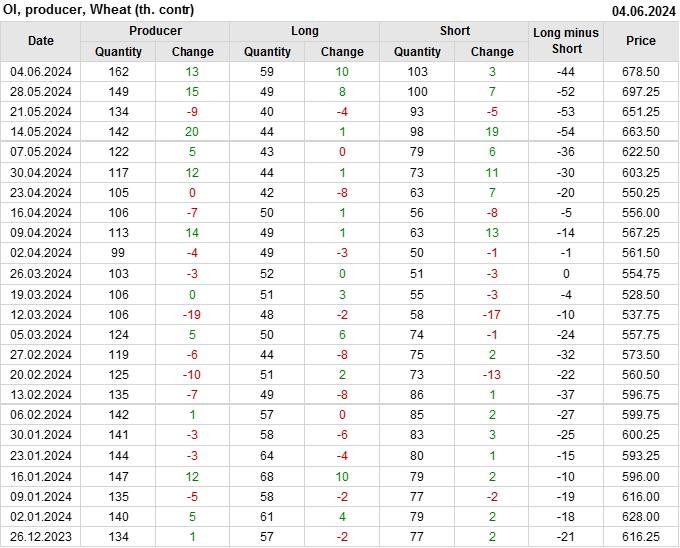 OI, producer, Wheat (th. contr)
04.06.2024

| Date | Producer |  | Long |  | Short |  | Long minus Short | Price |
|---|---|---|---|---|---|---|---|---|
|  | Quantity | Change | Quantity | Change | Quantity | Change |  |  |
| 04.06.2024 | 162 | 13 | 59 | 10 | 103 | 3 | -44 | 678.50 |
| 28.05.2024 | 149 | 15 | 49 | 8 | 100 | 7 | -52 | 697.25 |
| 21.05.2024 | 134 | -9 | 40 | -4 | 93 | -5 | -53 | 651.25 |
| 14.05.2024 | 142 | 20 | 44 | 1 | 98 | 19 | -54 | 663.50 |
| 07.05.2024 | 122 | 5 | 43 | 0 | 79 | 6 | -36 | 622.50 |
| 30.04.2024 | 117 | 12 | 44 | 1 | 73 | 11 | -30 | 603.25 |
| 23.04.2024 | 105 | 0 | 42 | -8 | 63 | 7 | -20 | 550.25 |
| 16.04.2024 | 106 | -7 | 50 | 1 | 56 | -8 | -5 | 556.00 |
| 09.04.2024 | 113 | 14 | 49 | 1 | 63 | 13 | -14 | 567.25 |
| 02.04.2024 | 99 | -4 | 49 | -3 | 50 | -1 | -1 | 561.50 |
| 26.03.2024 | 103 | -3 | 52 | 0 | 51 | -3 | 0 | 554.75 |
| 19.03.2024 | 106 | 0 | 51 | 3 | 55 | -3 | -4 | 528.50 |
| 12.03.2024 | 106 | -19 | 48 | -2 | 58 | -17 | -10 | 537.75 |
| 05.03.2024 | 124 | 5 | 50 | 6 | 74 | -1 | -24 | 557.75 |
| 27.02.2024 | 119 | -6 | 44 | -8 | 75 | 2 | -32 | 573.50 |
| 20.02.2024 | 125 | -10 | 51 | 2 | 73 | -13 | -22 | 560.50 |
| 13.02.2024 | 135 | -7 | 49 | -8 | 86 | 1 | -37 | 596.75 |
| 06.02.2024 | 142 | 1 | 57 | 0 | 85 | 2 | -27 | 599.75 |
| 30.01.2024 | 141 | -3 | 58 | -6 | 83 | 3 | -25 | 600.25 |
| 23.01.2024 | 144 | -3 | 64 | -4 | 80 | 1 | -15 | 593.25 |
| 16.01.2024 | 147 | 12 | 68 | 10 | 79 | 2 | -10 | 596.00 |
| 09.01.2024 | 135 | -5 | 58 | -2 | 77 | -2 | -19 | 616.00 |
| 02.01.2024 | 140 | 5 | 61 | 4 | 79 | 2 | -18 | 628.00 |
| 26.12.2023 | 134 | 1 | 57 | -2 | 77 | 2 | -21 | 616.25 |